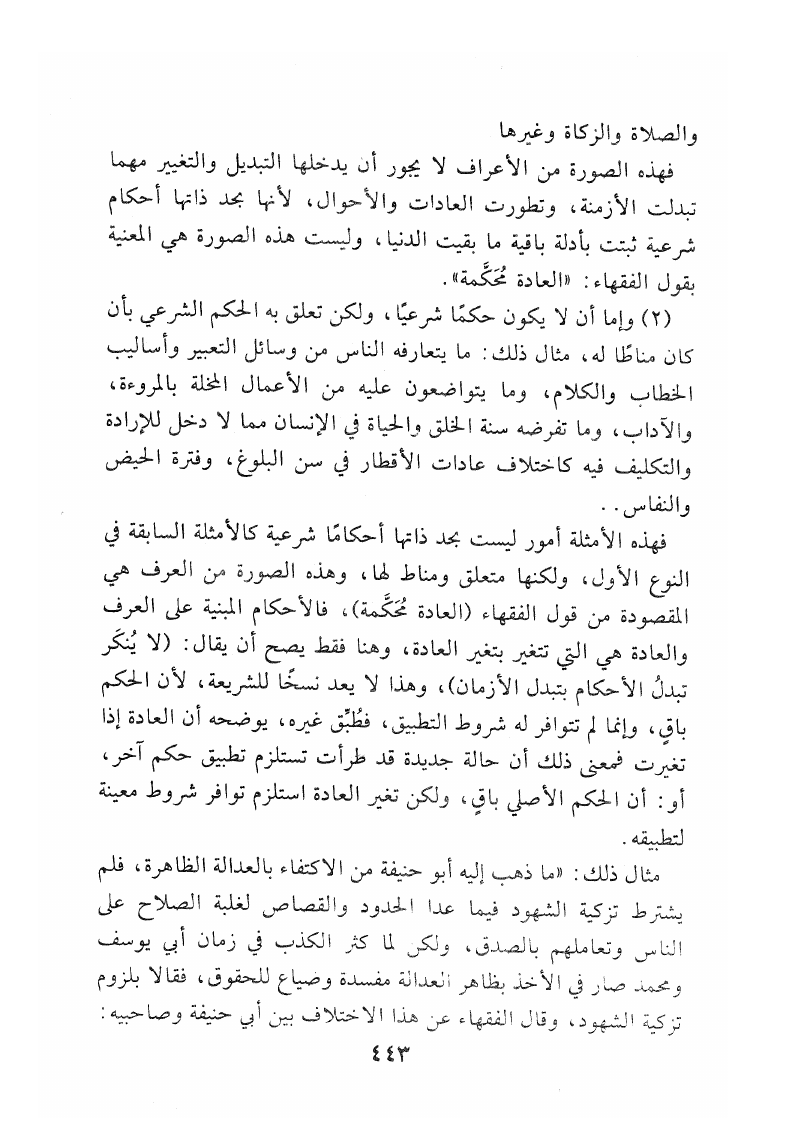 والصلاة والزكاة وغيرها

فهذه الصورة من الأعراف لا يجوز أن يدخلها التبديل والتغيير مهما تبدلت الأزمنة، وتطورت العادات والأحوال، لأنها بحد ذاتها أحكام شرعية ثبتت بأدلة باقية ما بقيت الدنيا، وليست هذه الصورة هي المعنية بقول الفقهاء: «العادة مُحَكَّمة».

(٢) وإما أن لا يكون حكمًا شرعيًا، ولكن تعلق به الحكم الشرعي بأن كان مناطًا له، مثال ذلك: ما يتعارفه الناس من وسائل التعبير وأساليب الخطاب والكلام، وما يتواضعون عليه من الأعمال المخلة بالمروءة، والآداب، وما تفرضه سنة الخلق والحياة في الإنسان مما لا دخل للإرادة والتكليف فيه كاختلاف عادات الأقطار في سن البلوغ، وفترة الحيض والنفاس..

فهذه الأمثلة أمور ليست بحد ذاتها أحكامًا شرعية كالأمثلة السابقة في النوع الأول، ولكنها متعلق ومناط لها، وهذه الصورة من العرف هي المقصودة من قول الفقهاء (العادة مُحَكَّمة)، فالأحكام المبنية على العرف والعادة هي التي تتغير بتغير العادة، وهنا فقط يصح أن يقال: (لا يُنكَر تبدلُ الأحكام بتبدل الأزمان)، وهذا لا يعد نسخًا للشريعة، لأن الحكم باقٍ، وإنما لم تتوافر له شروط التطبيق، فطُبِّق غيره، يوضحه أن العادة إذا تغيرت فمعنى ذلك أن حالة جديدة قد طرأت تستلزم تطبيق حكم آخر، أو: أن الحكم الأصلي باقٍ، ولكن تغير العادة استلزم توافر شروط معينة لتطبيقه.

مثال ذلك: «ما ذهب إليه أبو حنيفة من الاكتفاء بالعدالة الظاهرة، فلم يشترط تزكية الشهود فيما عدا الحدود والقصاص لغلبة الصلاح على الناس وتعاملهم بالصدق، ولكن لما كثر الكذب في زمان أبي يوسف ومحمد صار في الأخذ بظاهر العدالة مفسدة وضياع للحقوق، فقالا بلزوم تزكية الشهود، وقال الفقهاء عن هذا الاختلاف بين أبي حنيفة وصاحبيه:

٤٤٣